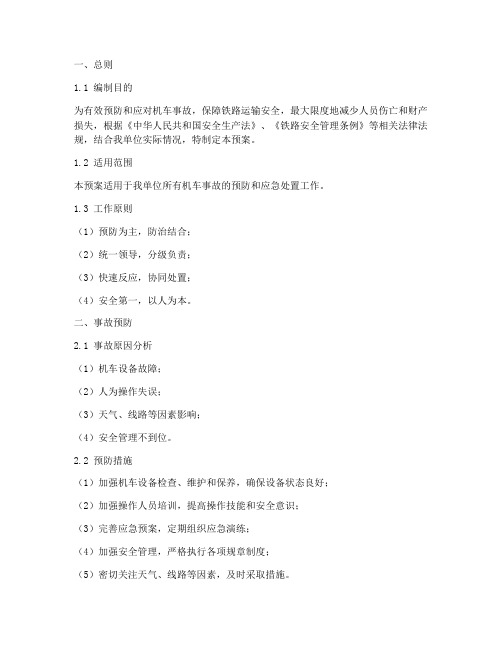 一、总则

1.1 编制目的

为有效预防和应对机车事故，保障铁路运输安全，最大限度地减少人员伤亡和财产损失，根据《中华人民共和国安全生产法》、《铁路安全管理条例》等相关法律法规，结合我单位实际情况，特制定本预案。

1.2 适用范围

本预案适用于我单位所有机车事故的预防和应急处置工作。

1.3 工作原则

（1）预防为主，防治结合；

（2）统一领导，分级负责；

（3）快速反应，协同处置；

（4）安全第一，以人为本。

二、事故预防

2.1 事故原因分析

（1）机车设备故障；

（2）人为操作失误；

（3）天气、线路等因素影响；

（4）安全管理不到位。

2.2 预防措施

（1）加强机车设备检查、维护和保养，确保设备状态良好；

（2）加强操作人员培训，提高操作技能和安全意识；

（3）完善应急预案，定期组织应急演练；

（4）加强安全管理，严格执行各项规章制度；

（5）密切关注天气、线路等因素，及时采取措施。